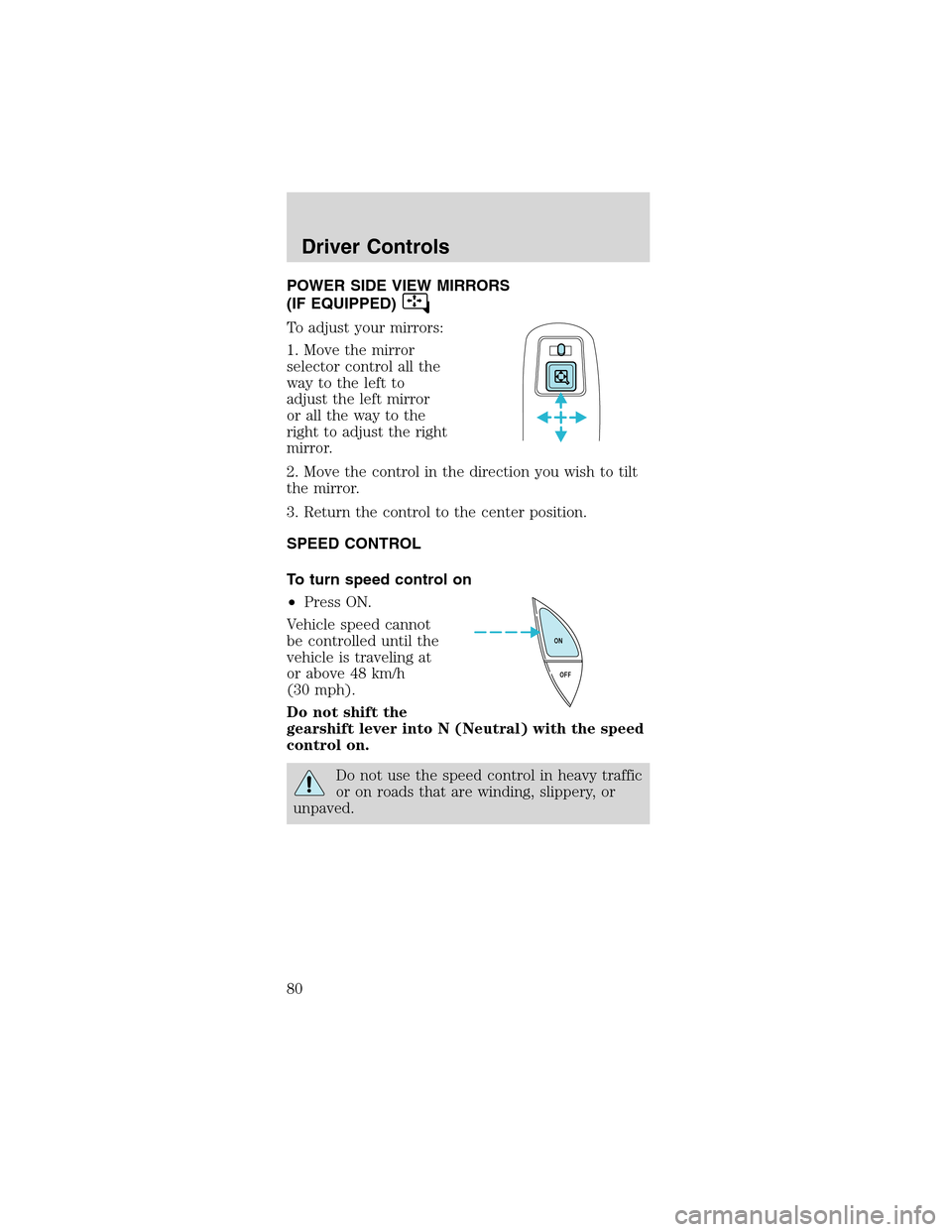 Driver Controls

POWER SIDE VIEW MIRRORS (IF EQUIPPED)

To adjust your mirrors:

1. Move the mirror selector control all the way to the left to adjust the left mirror or all the way to the right to adjust the right mirror.

2. Move the control in the direction you wish to tilt the mirror.

3. Return the control to the center position.

SPEED CONTROL

To turn speed control on

• Press ON.

Vehicle speed cannot be controlled until the vehicle is traveling at or above 48 km/h (30 mph).

ON

OFF

Do not shift the gearshift lever into N (Neutral) with the speed control on.

Do not use the speed control in heavy traffic or on roads that are winding, slippery, or unpaved.

80

carmanualsonline.info